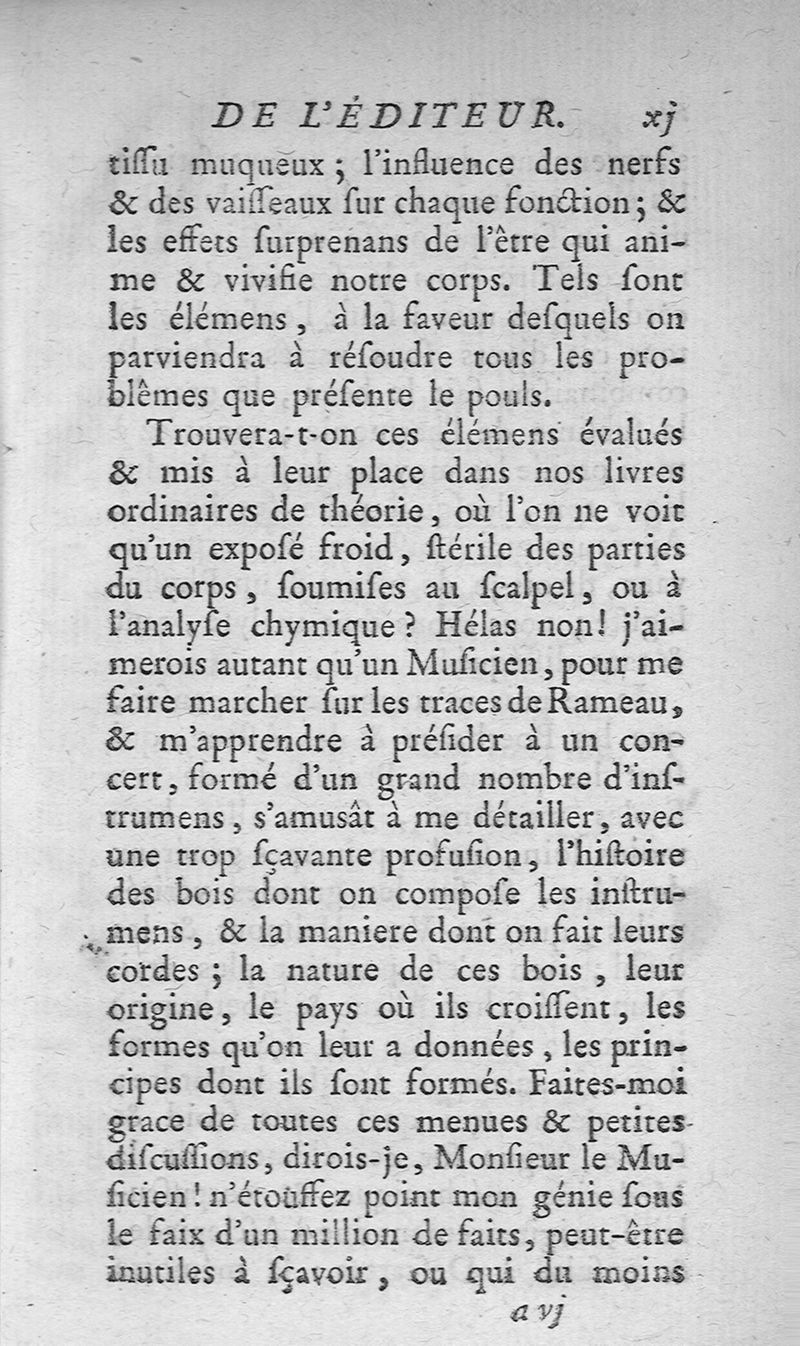 DE L'ÉDITEUR. xj

tissu muqueux ; l'influence des nerfs & des vaisseaux sur chaque fonction ; & les effets surprenans de l'être qui anime & vivifie notre corps. Tels sont les élémens, à la faveur desquels on parviendra à résoudre tous les problêmes que présente le pouls.

Trouvera-t-on ces élémens évalués & mis à leur place dans nos livres ordinaires de théorie, où l'on ne voit qu'un exposé froid, stérile des parties du corps, soumises au scalpel, ou à l'analyse chymique ? Hélas non ! j'aimerois autant qu'un Musicien, pour me faire marcher sur les traces de Rameau, & m'apprendre à présider à un concert, formé d'un grand nombre d'instrumens, s'amusât à me détailler, avec une trop sçavante profusion, l'histoire des bois dont on compose les instrumens, & la maniere dont on fait leurs cordes ; la nature de ces bois, leur origine, le pays où ils croissent, les formes qu'on leur a données, les principes dont ils sont formés. Faites-moi grace de toutes ces menues & petites discussions, dirois-je, Monsieur le Musicien ! n'étouffez point mon génie sous le faix d'un million de faits, peut-être inutiles à sçavoir, ou qui du moins

a vj